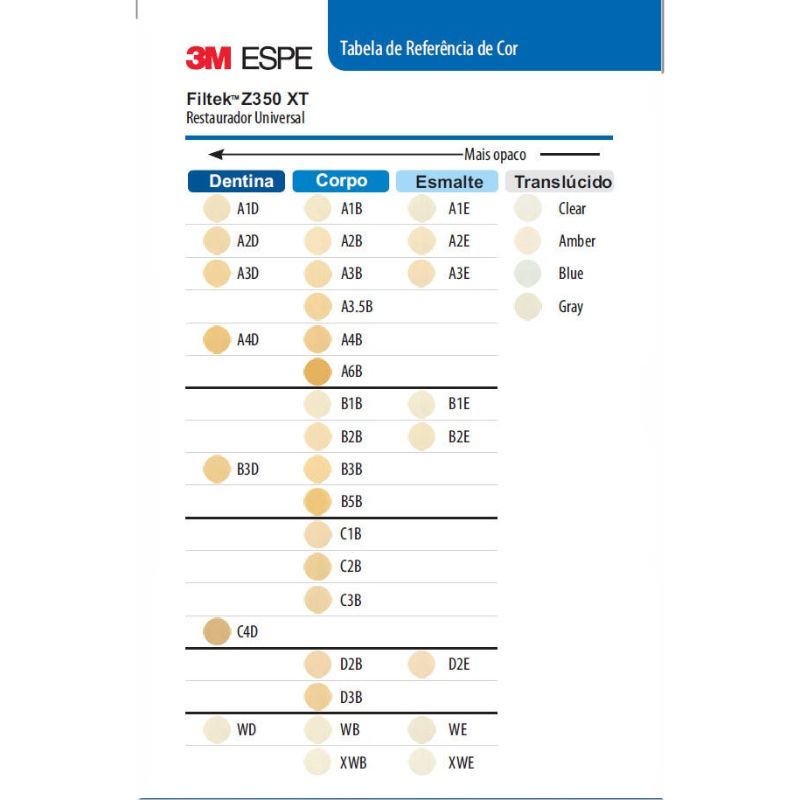 3M ESPE

Tabela de Referência de Cor

Filtek™ Z350 XT
Restaurador Universal

Mais opaco

| Dentina | Corpo | Esmalte | Translúcido |
|---|---|---|---|
| A1D | A1B | A1E | Clear |
| A2D | A2B | A2E | Amber |
| A3D | A3B | A3E | Blue |
| | A3.5B | | Gray |
| A4D | A4B | | |
| | A6B | | |
| | B1B | B1E | |
| | B2B | B2E | |
| B3D | B3B | | |
| | B5B | | |
| | C1B | | |
| | C2B | | |
| | C3B | | |
| C4D | | | |
| | D2B | D2E | |
| | D3B | | |
| WD | WB | WE | |
| | XWB | XWE | |